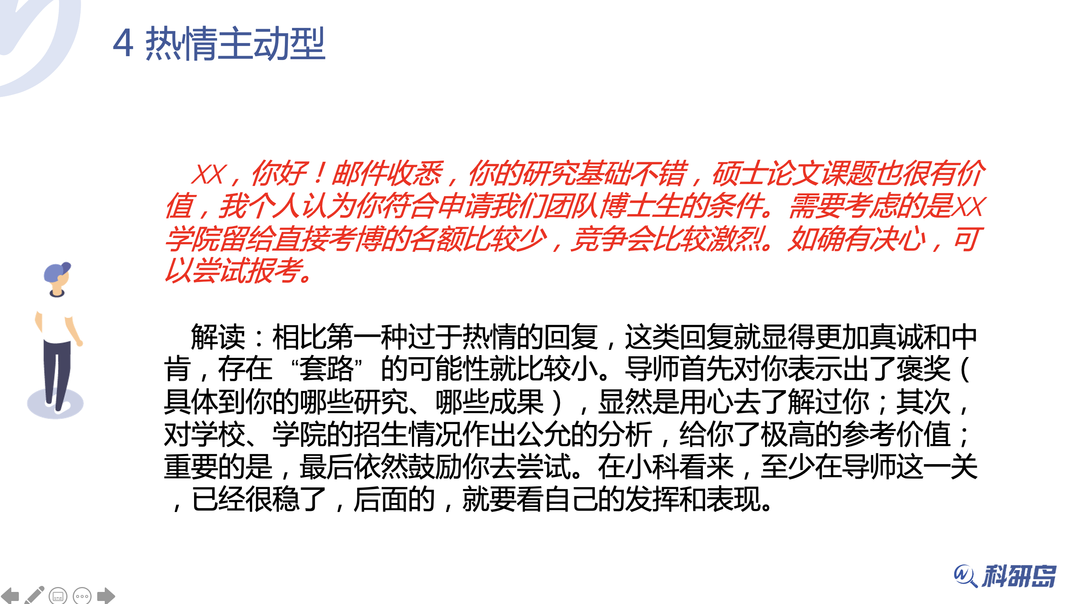 4 热情主动型

XX，你好！邮件收悉，你的研究基础不错，硕士论文课题也很有价值，我个人认为你符合申请我们团队博士生的条件。需要考虑的是XX学院留给直接考博的名额比较少，竞争会比较激烈。如确有决心，可以尝试报考。

解读：相比第一种过于热情的回复，这类回复就显得更加真诚和中肯，存在“套路”的可能性就比较小。导师首先对你表示出了褒奖（具体到你的哪些研究、哪些成果），显然是用心去了解过你；其次，对学校、学院的招生情况作出公允的分析，给你了极高的参考价值；重要的是，最后依然鼓励你去尝试。在小科看来，至少在导师这一关，已经很稳了，后面的，就要看自己的发挥和表现。

科研岛